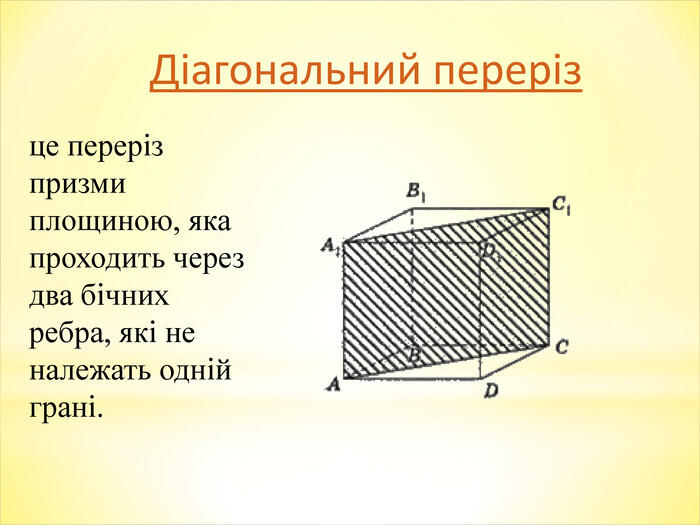 Діагональний переріз

це переріз призми площиною, яка проходить через два бічних ребра, які не належать одній грані.

$B_1$
$C_1$
$A_1$
$D_1$
$B$
$C$
$A$
$D$